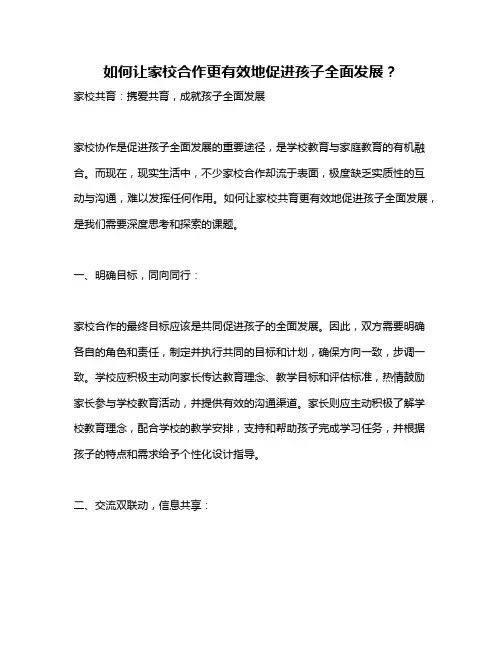 如何让家校合作更有效地促进孩子全面发展？

家校共育：携爱共育，成就孩子全面发展

家校协作是促进孩子全面发展的重要途径，是学校教育与家庭教育的有机融合。而现在，现实生活中，不少家校合作却流于表面，极度缺乏实质性的互动与沟通，难以发挥任何作用。如何让家校共育更有效地促进孩子全面发展，是我们需要深度思考和探索的课题。

一、明确目标，同向同行：

家校合作的最终目标应该是共同促进孩子的全面发展。因此，双方需要明确各自的角色和责任，制定并执行共同的目标和计划，确保方向一致，步调一致。学校应积极主动向家长传达教育理念、教学目标和评估标准，热情鼓励家长参与学校教育活动，并提供有效的沟通渠道。家长则应主动积极了解学校教育理念，配合学校的教学安排，支持和帮助孩子完成学习任务，并根据孩子的特点和需求给予个性化设计指导。

二、交流双联动，信息共享：